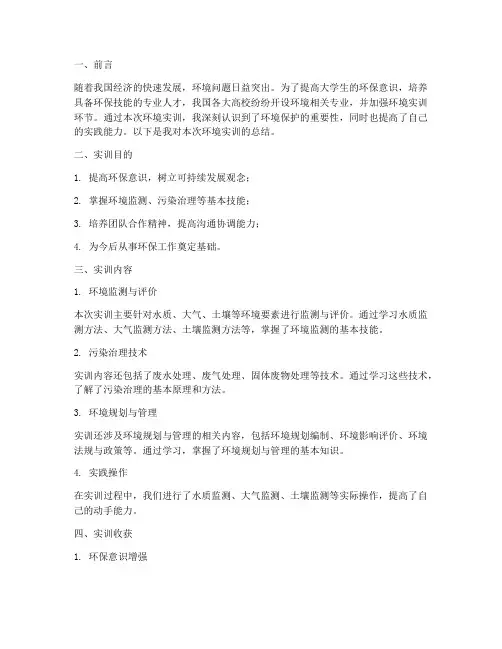 一、前言

随着我国经济的快速发展，环境问题日益突出。为了提高大学生的环保意识，培养具备环保技能的专业人才，我国各大高校纷纷开设环境相关专业，并加强环境实训环节。通过本次环境实训，我深刻认识到了环境保护的重要性，同时也提高了自己的实践能力。以下是我对本次环境实训的总结。

二、实训目的

1. 提高环保意识，树立可持续发展观念；

2. 掌握环境监测、污染治理等基本技能；

3. 培养团队合作精神，提高沟通协调能力；

4. 为今后从事环保工作奠定基础。

三、实训内容

1. 环境监测与评价

本次实训主要针对水质、大气、土壤等环境要素进行监测与评价。通过学习水质监测方法、大气监测方法、土壤监测方法等，掌握了环境监测的基本技能。

2. 污染治理技术

实训内容还包括了废水处理、废气处理、固体废物处理等技术。通过学习这些技术，了解了污染治理的基本原理和方法。

3. 环境规划与管理

实训还涉及环境规划与管理的相关内容，包括环境规划编制、环境影响评价、环境法规与政策等。通过学习，掌握了环境规划与管理的基本知识。

4. 实践操作

在实训过程中，我们进行了水质监测、大气监测、土壤监测等实际操作，提高了自己的动手能力。

四、实训收获

1. 环保意识增强